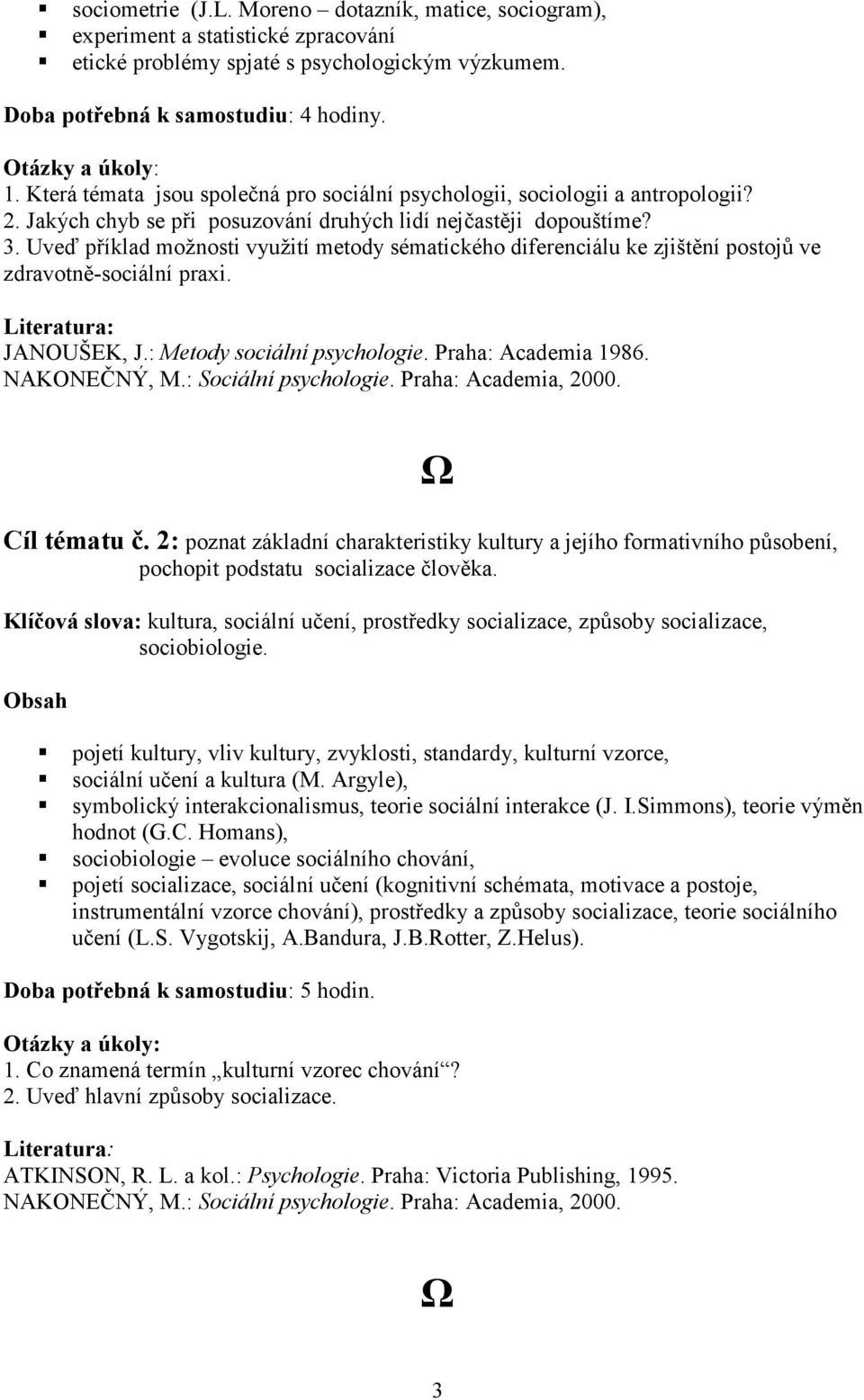 ▪ sociometrie (J.L. Moreno – dotazník, matice, sociogram),
▪ experiment a statistické zpracování
▪ etické problémy spjaté s psychologickým výzkumem.

Doba potřebná k samostudiu: 4 hodiny.

Otázky a úkoly:
1. Která témata jsou společná pro sociální psychologii, sociologii a antropologii?
2. Jakých chyb se při posuzování druhých lidí nejčastěji dopouštíme?
3. Uveď příklad možnosti využití metody sématického diferenciálu ke zjištění postojů ve zdravotně-sociální praxi.

Literatura:
JANOUŠEK, J.: Metody sociální psychologie. Praha: Academia 1986.
NAKONEČNÝ, M.: Sociální psychologie. Praha: Academia, 2000.

Ω

Cíl tématu č. 2: poznat základní charakteristiky kultury a jejího formativního působení, pochopit podstatu socializace člověka.

Klíčová slova: kultura, sociální učení, prostředky socializace, způsoby socializace, sociobiologie.

Obsah

▪ pojetí kultury, vliv kultury, zvyklosti, standardy, kulturní vzorce,
▪ sociální učení a kultura (M. Argyle),
▪ symbolický interakcionalismus, teorie sociální interakce (J. I.Simmons), teorie výměn hodnot (G.C. Homans),
▪ sociobiologie – evoluce sociálního chování,
▪ pojetí socializace, sociální učení (kognitivní schémata, motivace a postoje, instrumentální vzorce chování), prostředky a způsoby socializace, teorie sociálního učení (L.S. Vygotskij, A.Bandura, J.B.Rotter, Z.Helus).

Doba potřebná k samostudiu: 5 hodin.

Otázky a úkoly:
1. Co znamená termín „kulturní vzorec chování“?
2. Uveď hlavní způsoby socializace.

Literatura:
ATKINSON, R. L. a kol.: Psychologie. Praha: Victoria Publishing, 1995.
NAKONEČNÝ, M.: Sociální psychologie. Praha: Academia, 2000.

Ω

3